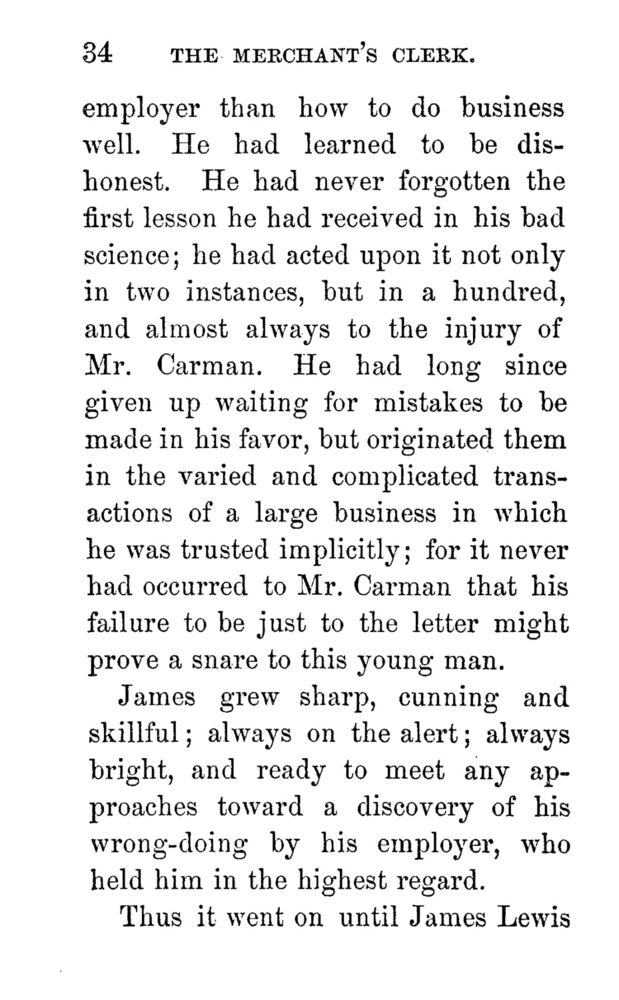 34 THE MERCHANT'S CLERK.

employer than how to do business well. He had learned to be dishonest. He had never forgotten the first lesson he had received in his bad science; he had acted upon it not only in two instances, but in a hundred, and almost always to the injury of Mr. Carman. He had long since given up waiting for mistakes to be made in his favor, but originated them in the varied and complicated transactions of a large business in which he was trusted implicitly; for it never had occurred to Mr. Carman that his failure to be just to the letter might prove a snare to this young man.

James grew sharp, cunning and skillful; always on the alert; always bright, and ready to meet any approaches toward a discovery of his wrong-doing by his employer, who held him in the highest regard.

Thus it went on until James Lewis